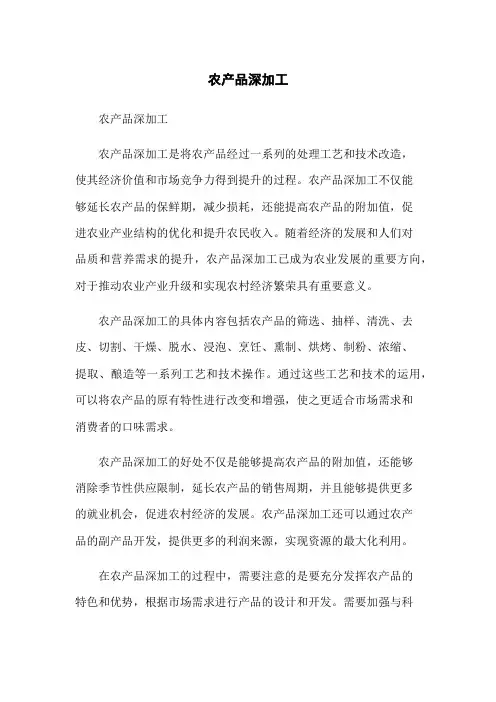 农产品深加工

农产品深加工

农产品深加工是将农产品经过一系列的处理工艺和技术改造，使其经济价值和市场竞争力得到提升的过程。农产品深加工不仅能够延长农产品的保鲜期，减少损耗，还能提高农产品的附加值，促进农业产业结构的优化和提升农民收入。随着经济的发展和人们对品质和营养需求的提升，农产品深加工已成为农业发展的重要方向，对于推动农业产业升级和实现农村经济繁荣具有重要意义。

农产品深加工的具体内容包括农产品的筛选、抽样、清洗、去皮、切割、干燥、脱水、浸泡、烹饪、熏制、烘烤、制粉、浓缩、提取、酿造等一系列工艺和技术操作。通过这些工艺和技术的运用，可以将农产品的原有特性进行改变和增强，使之更适合市场需求和消费者的口味需求。

农产品深加工的好处不仅是能够提高农产品的附加值，还能够消除季节性供应限制，延长农产品的销售周期，并且能够提供更多的就业机会，促进农村经济的发展。农产品深加工还可以通过农产品的副产品开发，提供更多的利润来源，实现资源的最大化利用。

在农产品深加工的过程中，需要注意的是要充分发挥农产品的特色和优势，根据市场需求进行产品的设计和开发。需要加强与科